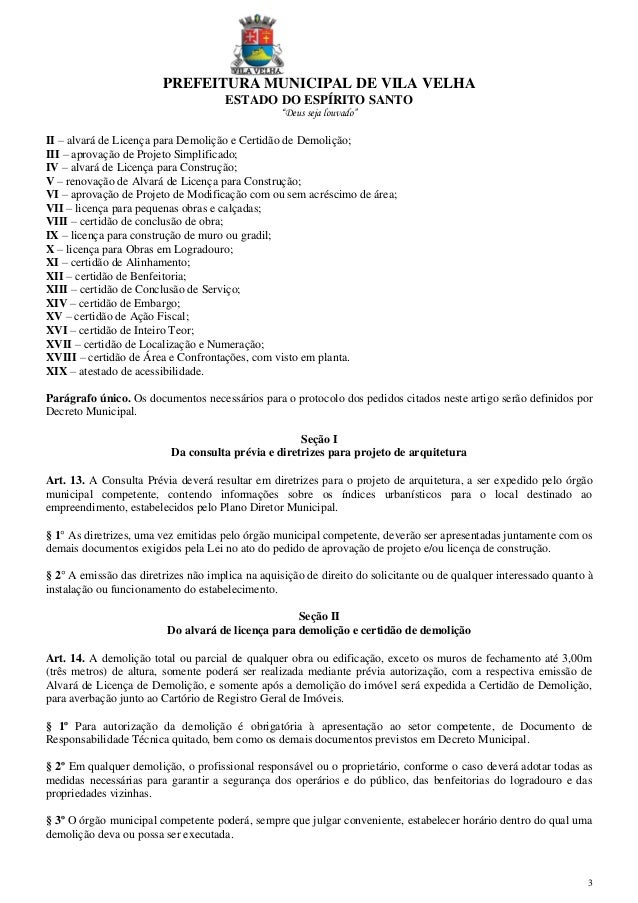 VILA VELHA

PREFEITURA MUNICIPAL DE VILA VELHA
ESTADO DO ESPÍRITO SANTO
"Deus seja louvado"

II – alvará de Licença para Demolição e Certidão de Demolição;
III – aprovação de Projeto Simplificado;
IV – alvará de Licença para Construção;
V – renovação de Alvará de Licença para Construção;
VI – aprovação de Projeto de Modificação com ou sem acréscimo de área;
VII – licença para pequenas obras e calçadas;
VIII – certidão de conclusão de obra;
IX – licença para construção de muro ou gradil;
X – licença para Obras em Logradouro;
XI – certidão de Alinhamento;
XII – certidão de Benfeitoria;
XIII – certidão de Conclusão de Serviço;
XIV – certidão de Embargo;
XV – certidão de Ação Fiscal;
XVI – certidão de Inteiro Teor;
XVII – certidão de Localização e Numeração;
XVIII – certidão de Área e Confrontações, com visto em planta.
XIX – atestado de acessibilidade.

Parágrafo único. Os documentos necessários para o protocolo dos pedidos citados neste artigo serão definidos por Decreto Municipal.

Seção I
Da consulta prévia e diretrizes para projeto de arquitetura

Art. 13. A Consulta Prévia deverá resultar em diretrizes para o projeto de arquitetura, a ser expedido pelo órgão municipal competente, contendo informações sobre os índices urbanísticos para o local destinado ao empreendimento, estabelecidos pelo Plano Diretor Municipal.

§ 1º As diretrizes, uma vez emitidas pelo órgão municipal competente, deverão ser apresentadas juntamente com os demais documentos exigidos pela Lei no ato do pedido de aprovação de projeto e/ou licença de construção.

§ 2º A emissão das diretrizes não implica na aquisição de direito do solicitante ou de qualquer interessado quanto à instalação ou funcionamento do estabelecimento.

Seção II
Do alvará de licença para demolição e certidão de demolição

Art. 14. A demolição total ou parcial de qualquer obra ou edificação, exceto os muros de fechamento até 3,00m (três metros) de altura, somente poderá ser realizada mediante prévia autorização, com a respectiva emissão de Alvará de Licença de Demolição, e somente após a demolição do imóvel será expedida a Certidão de Demolição, para averbação junto ao Cartório de Registro Geral de Imóveis.

§ 1º Para autorização da demolição é obrigatória à apresentação ao setor competente, de Documento de Responsabilidade Técnica quitado, bem como os demais documentos previstos em Decreto Municipal.

§ 2º Em qualquer demolição, o profissional responsável ou o proprietário, conforme o caso deverá adotar todas as medidas necessárias para garantir a segurança dos operários e do público, das benfeitorias do logradouro e das propriedades vizinhas.

§ 3º O órgão municipal competente poderá, sempre que julgar conveniente, estabelecer horário dentro do qual uma demolição deva ou possa ser executada.

3